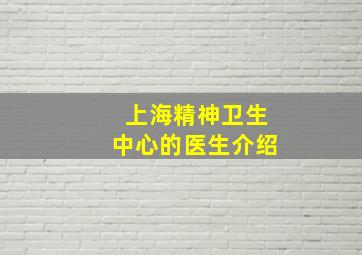 上海精神卫生
中心的医生介绍